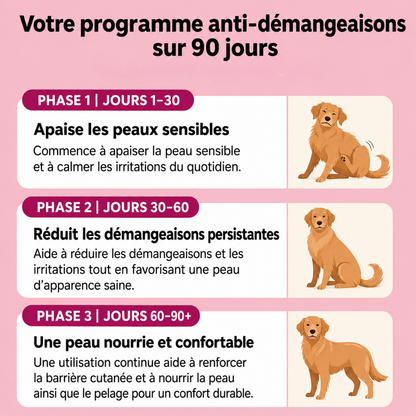 Votre programme anti-démangeaisons sur 90 jours

PHASE 1 | JOURS 1–30

Apaise les peaux sensibles

Commence à apaiser la peau sensible et à calmer les irritations du quotidien.

PHASE 2 | JOURS 30–60

Réduit les démangeaisons persistantes

Aide à réduire les démangeaisons et les irritations tout en favorisant une peau d'apparence saine.

PHASE 3 | JOURS 60–90+

Une peau nourrie et confortable

Une utilisation continue aide à renforcer la barrière cutanée et à nourrir la peau ainsi que le pelage pour un confort durable.